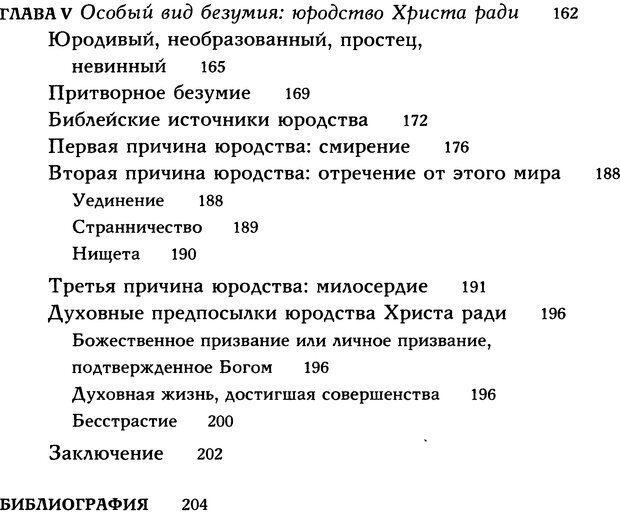 ГЛАВА V Особый вид безумия: юродство Христа ради 162

Юродивый, необразованный, простец, невинный 165

Притворное безумие 169

Библейские источники юродства 172

Первая причина юродства: смирение 176

Вторая причина юродства: отречение от этого мира 188

Уединение 188

Странничество 189

Нищета 190

Третья причина юродства: милосердие 191

Духовные предпосылки юродства Христа ради 196

Божественное призвание или личное призвание, подтвержденное Богом 196

Духовная жизнь, достигшая совершенства 196

Бесстрастие 200

Заключение 202

БИБЛИОГРАФИЯ 204